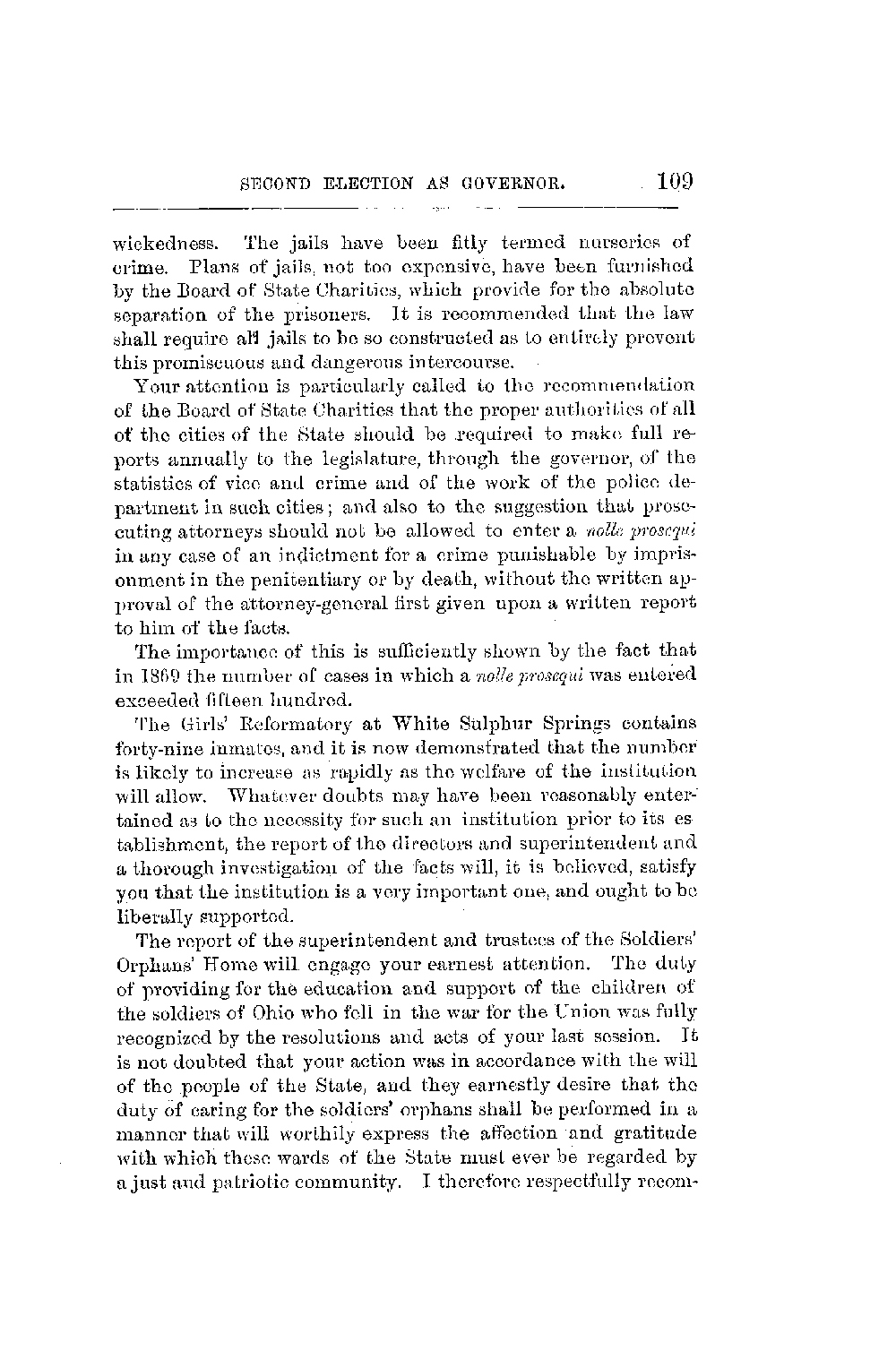 SECOND ELECTION AS GOVERNOR. 109

wickedness. The jails have been fitly termed nurseries of crime. Plans of jails, not too expensive, have been furnished by the Board of State Charities, which provide for the absolute separation of the prisoners. It is recommended that the law shall require all jails to be so constructed as to entirely prevent this promiscuous and dangerous intercourse.

Your attention is particularly called to the recommendation of the Board of State Charities that the proper authorities of all of the cities of the State should be required to make full reports annually to the legislature, through the governor, of the statistics of vice and crime and of the work of the police department in such cities; and also to the suggestion that prosecuting attorneys should not be allowed to enter a nolle prosequi in any case of an indictment for a crime punishable by imprisonment in the penitentiary or by death, without the written approval of the attorney-general first given upon a written report to him of the facts.

The importance of this is sufficiently shown by the fact that in 1869 the number of cases in which a nolle prosequi was entered exceeded fifteen hundred.

The Girls' Reformatory at White Sulphur Springs contains forty-nine inmates, and it is now demonstrated that the number is likely to increase as rapidly as the welfare of the institution will allow. Whatever doubts may have been reasonably entertained as to the necessity for such an institution prior to its establishment, the report of the directors and superintendent and a thorough investigation of the facts will, it is believed, satisfy you that the institution is a very important one, and ought to be liberally supported.

The report of the superintendent and trustees of the Soldiers' Orphans' Home will engage your earnest attention. The duty of providing for the education and support of the children of the soldiers of Ohio who fell in the war for the Union was fully recognized by the resolutions and acts of your last session. It is not doubted that your action was in accordance with the will of the people of the State, and they earnestly desire that the duty of caring for the soldiers' orphans shall be performed in a manner that will worthily express the affection and gratitude with which these wards of the State must ever be regarded by a just and patriotic community. I therefore respectfully recom-